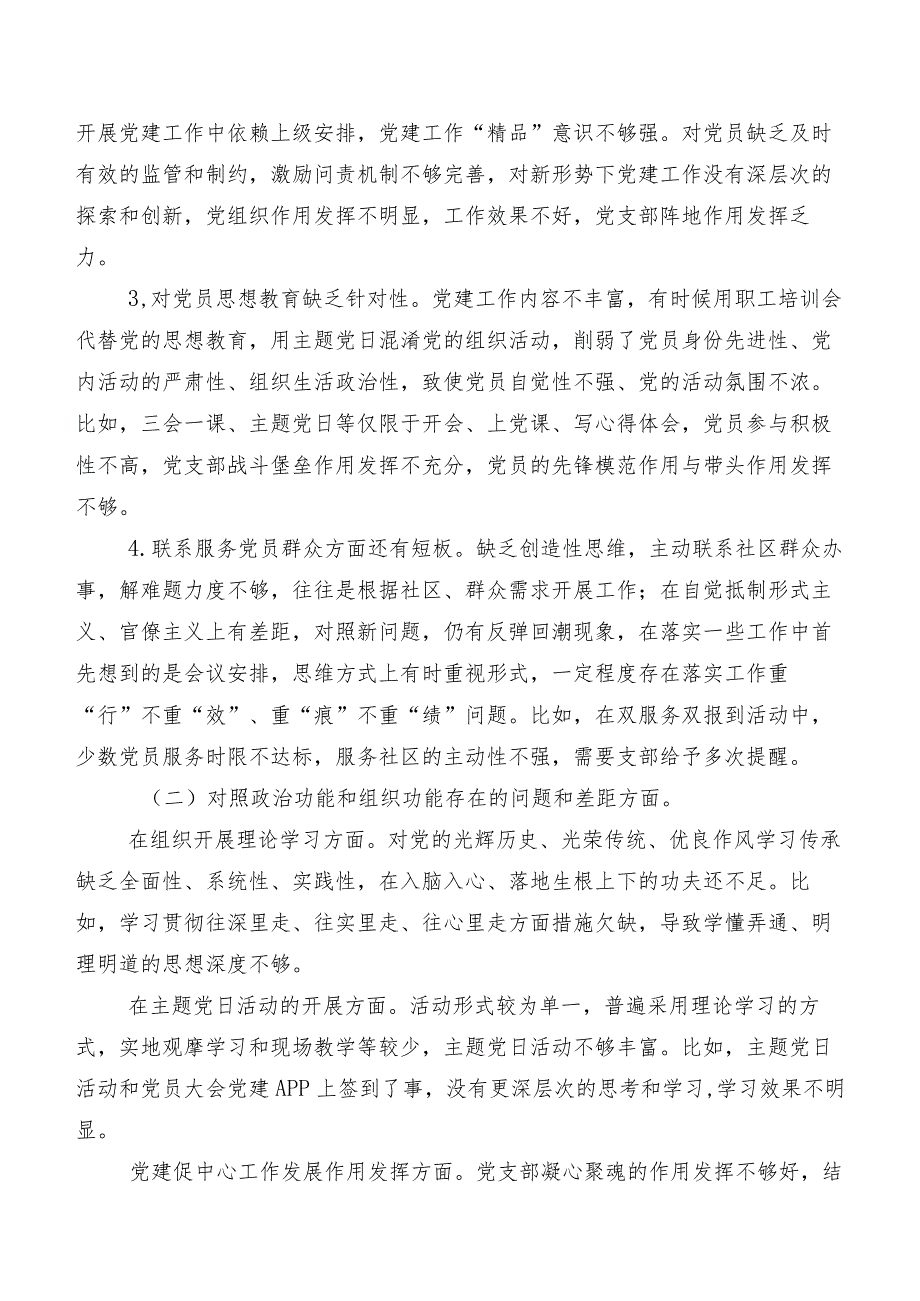 开展党建工作中依赖上级安排，党建工作“精品”意识不够强。对党员缺乏及时有效的监管和制约，激励问责机制不够完善，对新形势下党建工作没有深层次的探索和创新，党组织作用发挥不明显，工作效果不好，党支部阵地作用发挥乏力。

3,对党员思想教育缺乏针对性。党建工作内容不丰富，有时候用职工培训会代替党的思想教育，用主题党日混淆党的组织活动，削弱了党员身份先进性、党内活动的严肃性、组织生活政治性，致使党员自觉性不强、党的活动氛围不浓。比如，三会一课、主题党日等仅限于开会、上党课、写心得体会，党员参与积极性不高，党支部战斗堡垒作用发挥不充分，党员的先锋模范作用与带头作用发挥不够。

4.联系服务党员群众方面还有短板。缺乏创造性思维，主动联系社区群众办事，解难题力度不够，往往是根据社区、群众需求开展工作；在自觉抵制形式主义、官僚主义上有差距，对照新问题，仍有反弹回潮现象，在落实一些工作中首先想到的是会议安排，思维方式上有时重视形式，一定程度存在落实工作重“行”不重“效”、重“痕”不重“绩”问题。比如，在双服务双报到活动中，少数党员服务时限不达标，服务社区的主动性不强，需要支部给予多次提醒。

（二）对照政治功能和组织功能存在的问题和差距方面。

在组织开展理论学习方面。对党的光辉历史、光荣传统、优良作风学习传承缺乏全面性、系统性、实践性，在入脑入心、落地生根上下的功夫还不足。比如，学习贯彻往深里走、往实里走、往心里走方面措施欠缺，导致学懂弄通、明理明道的思想深度不够。

在主题党日活动的开展方面。活动形式较为单一，普遍采用理论学习的方式，实地观摩学习和现场教学等较少，主题党日活动不够丰富。比如，主题党日活动和党员大会党建APP上签到了事，没有更深层次的思考和学习,学习效果不明显。

党建促中心工作发展作用发挥方面。党支部凝心聚魂的作用发挥不够好，结